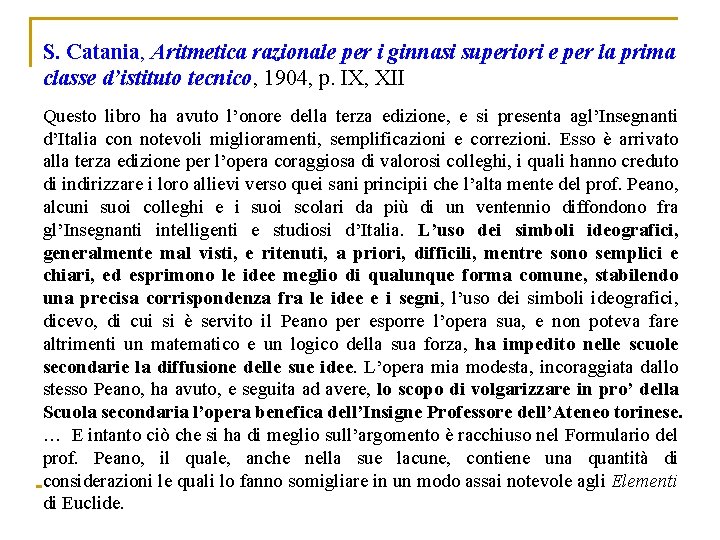 S. Catania, Aritmetica razionale per i ginnasi superiori e per la prima classe d'istituto tecnico, 1904, p. IX, XII

Questo libro ha avuto l'onore della terza edizione, e si presenta agl'Insegnanti d'Italia con notevoli miglioramenti, semplificazioni e correzioni. Esso è arrivato alla terza edizione per l'opera coraggiosa di valorosi colleghi, i quali hanno creduto di indirizzare i loro allievi verso quei sani principii che l'alta mente del prof. Peano, alcuni suoi colleghi e i suoi scolari da più di un ventennio diffondono fra gl'Insegnanti intelligenti e studiosi d'Italia. L'uso dei simboli ideografici, generalmente mal visti, e ritenuti, a priori, difficili, mentre sono semplici e chiari, ed esprimono le idee meglio di qualunque forma comune, stabilendo una precisa corrispondenza fra le idee e i segni, l'uso dei simboli ideografici, dicevo, di cui si è servito il Peano per esporre l'opera sua, e non poteva fare altrimenti un matematico e un logico della sua forza, ha impedito nelle scuole secondarie la diffusione delle sue idee. L'opera mia modesta, incoraggiata dallo stesso Peano, ha avuto, e seguita ad avere, lo scopo di volgarizzare in pro' della Scuola secondaria l'opera benefica dell'Insigne Professore dell'Ateneo torinese. … E intanto ciò che si ha di meglio sull'argomento è racchiuso nel Formulario del prof. Peano, il quale, anche nella sue lacune, contiene una quantità di considerazioni le quali lo fanno somigliare in un modo assai notevole agli Elementi di Euclide.